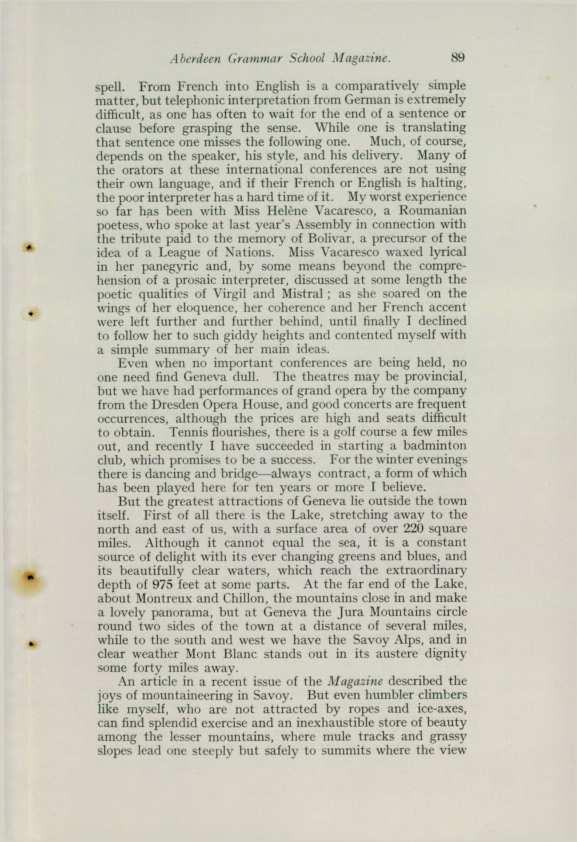 Aberdeen Grammar School Magazine. 89

spell. From French into English is a comparatively simple matter, but telephonic interpretation from German is extremely difficult, as one has often to wait for the end of a sentence or clause before grasping the sense. While one is translating that sentence one misses the following one. Much, of course, depends on the speaker, his style, and his delivery. Many of the orators at these international conferences are not using their own language, and if their French or English is halting, the poor interpreter has a hard time of it. My worst experience so far has been with Miss Helène Vacaresco, a Roumanian poetess, who spoke at last year's Assembly in connection with the tribute paid to the memory of Bolivar, a precursor of the idea of a League of Nations. Miss Vacaresco waxed lyrical in her panegyric and, by some means beyond the comprehension of a prosaic interpreter, discussed at some length the poetic qualities of Virgil and Mistral; as she soared on the wings of her eloquence, her coherence and her French accent were left further and further behind, until finally I declined to follow her to such giddy heights and contented myself with a simple summary of her main ideas.

Even when no important conferences are being held, no one need find Geneva dull. The theatres may be provincial, but we have had performances of grand opera by the company from the Dresden Opera House, and good concerts are frequent occurrences, although the prices are high and seats difficult to obtain. Tennis flourishes, there is a golf course a few miles out, and recently I have succeeded in starting a badminton club, which promises to be a success. For the winter evenings there is dancing and bridge—always contract, a form of which has been played here for ten years or more I believe.

But the greatest attractions of Geneva lie outside the town itself. First of all there is the Lake, stretching away to the north and east of us, with a surface area of over 220 square miles. Although it cannot equal the sea, it is a constant source of delight with its ever changing greens and blues, and its beautifully clear waters, which reach the extraordinary depth of 975 feet at some parts. At the far end of the Lake, about Montreux and Chillon, the mountains close in and make a lovely panorama, but at Geneva the Jura Mountains circle round two sides of the town at a distance of several miles, while to the south and west we have the Savoy Alps, and in clear weather Mont Blanc stands out in its austere dignity some forty miles away.

An article in a recent issue of the Magazine described the joys of mountaineering in Savoy. But even humbler climbers like myself, who are not attracted by ropes and ice-axes, can find splendid exercise and an inexhaustible store of beauty among the lesser mountains, where mule tracks and grassy slopes lead one steeply but safely to summits where the view